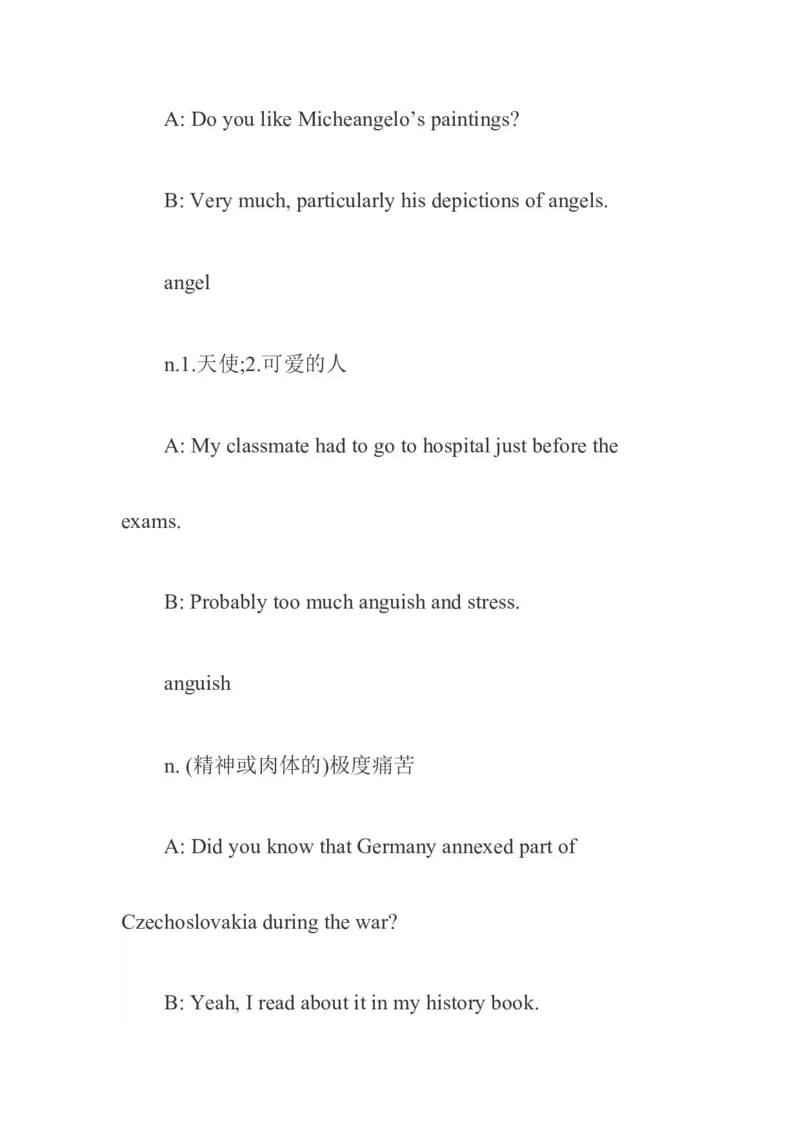 A: Do you like Micheangelo’s paintings?

B: Very much, particularly his depictions of angels.

angel

n.1.天使;2.可爱的人

A: My classmate had to go to hospital just before the exams.

B: Probably too much anguish and stress.

anguish

n. (精神或肉体的)极度痛苦

A: Did you know that Germany annexed part of Czechoslovakia during the war?

B: Yeah, I read about it in my history book.